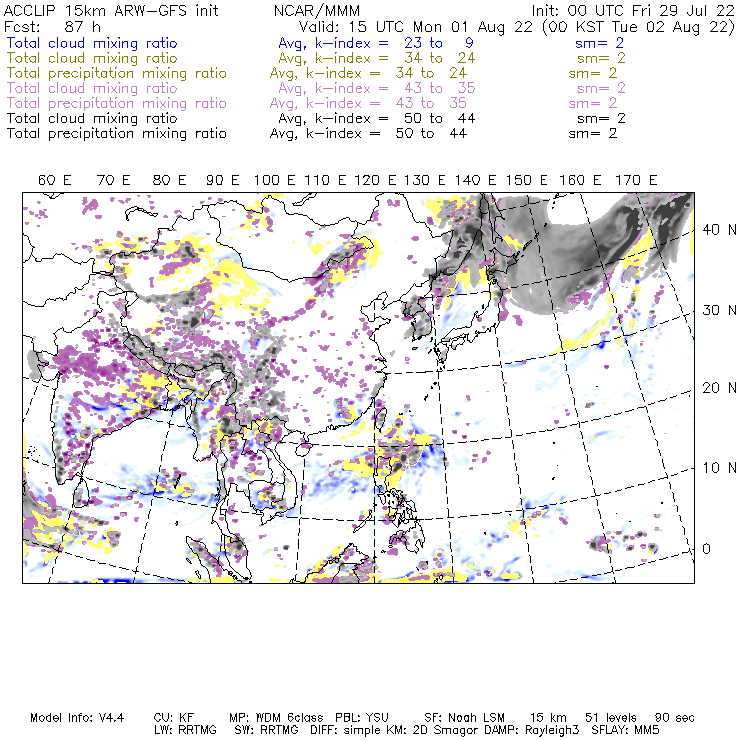 ACCLIP 15km ARW-GFS init NCAR/MMM Init: 00 UTC Fri 29 Jul 22
Fcst: 87 h Valid: 15 UTC Mon 01 Aug 22 (00 KST Tue 02 Aug 22)
Total cloud mixing ratio Avg, k-index = 23 to 9 sm= 2
Total cloud mixing ratio Avg, k-index = 34 to 24 sm= 2
Total precipitation mixing ratio Avg, k-index = 34 to 24 sm= 2
Total cloud mixing ratio Avg, k-index = 43 to 35 sm= 2
Total precipitation mixing ratio Avg, k-index = 43 to 35 sm= 2
Total cloud mixing ratio Avg, k-index = 50 to 44 sm= 2
Total precipitation mixing ratio Avg, k-index = 50 to 44 sm= 2

60 E 70 E 80 E 90 E 100 E 110 E 120 E 130 E 140 E 150 E 160 E 170 E

40 N
30 N
20 N
10 N
0

Model Info: V4.4 CU: KF MP: WDM 6class PBL: YSU SF: Noah LSM 15 km 51 levels 90 sec
LW: RRTMG SW: RRTMG DIFF: simple KM: 2D Smagor DAMP: Rayleigh3 SFLAY: MM5